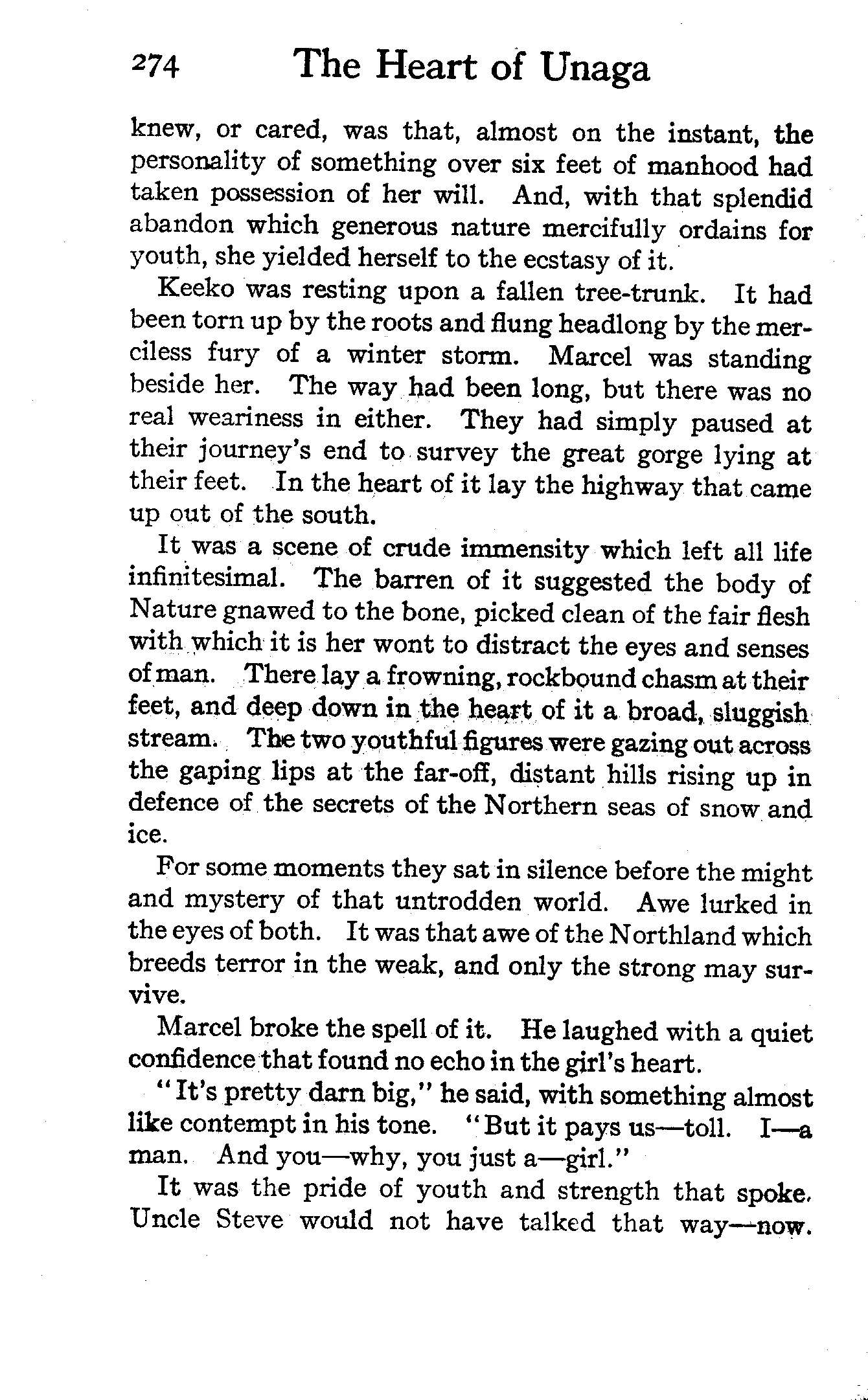 274 The Heart of Unaga

knew, or cared, was that, almost on the instant, the personality of something over six feet of manhood had taken possession of her will. And, with that splendid abandon which generous nature mercifully ordains for youth, she yielded herself to the ecstasy of it.

Keeko was resting upon a fallen tree-trunk. It had been torn up by the roots and flung headlong by the merciless fury of a winter storm. Marcel was standing beside her. The way had been long, but there was no real weariness in either. They had simply paused at their journey's end to survey the great gorge lying at their feet. In the heart of it lay the highway that came up out of the south.

It was a scene of crude immensity which left all life infinitesimal. The barren of it suggested the body of Nature gnawed to the bone, picked clean of the fair flesh with which it is her wont to distract the eyes and senses of man. There lay a frowning, rockbound chasm at their feet, and deep down in the heart of it a broad, sluggish stream. The two youthful figures were gazing out across the gaping lips at the far-off, distant hills rising up in defence of the secrets of the Northern seas of snow and ice.

For some moments they sat in silence before the might and mystery of that untrodden world. Awe lurked in the eyes of both. It was that awe of the Northland which breeds terror in the weak, and only the strong may survive.

Marcel broke the spell of it. He laughed with a quiet confidence that found no echo in the girl's heart.

"It's pretty darn big," he said, with something almost like contempt in his tone. "But it pays us—toll. I—a man. And you—why, you just a—girl."

It was the pride of youth and strength that spoke. Uncle Steve would not have talked that way—now.